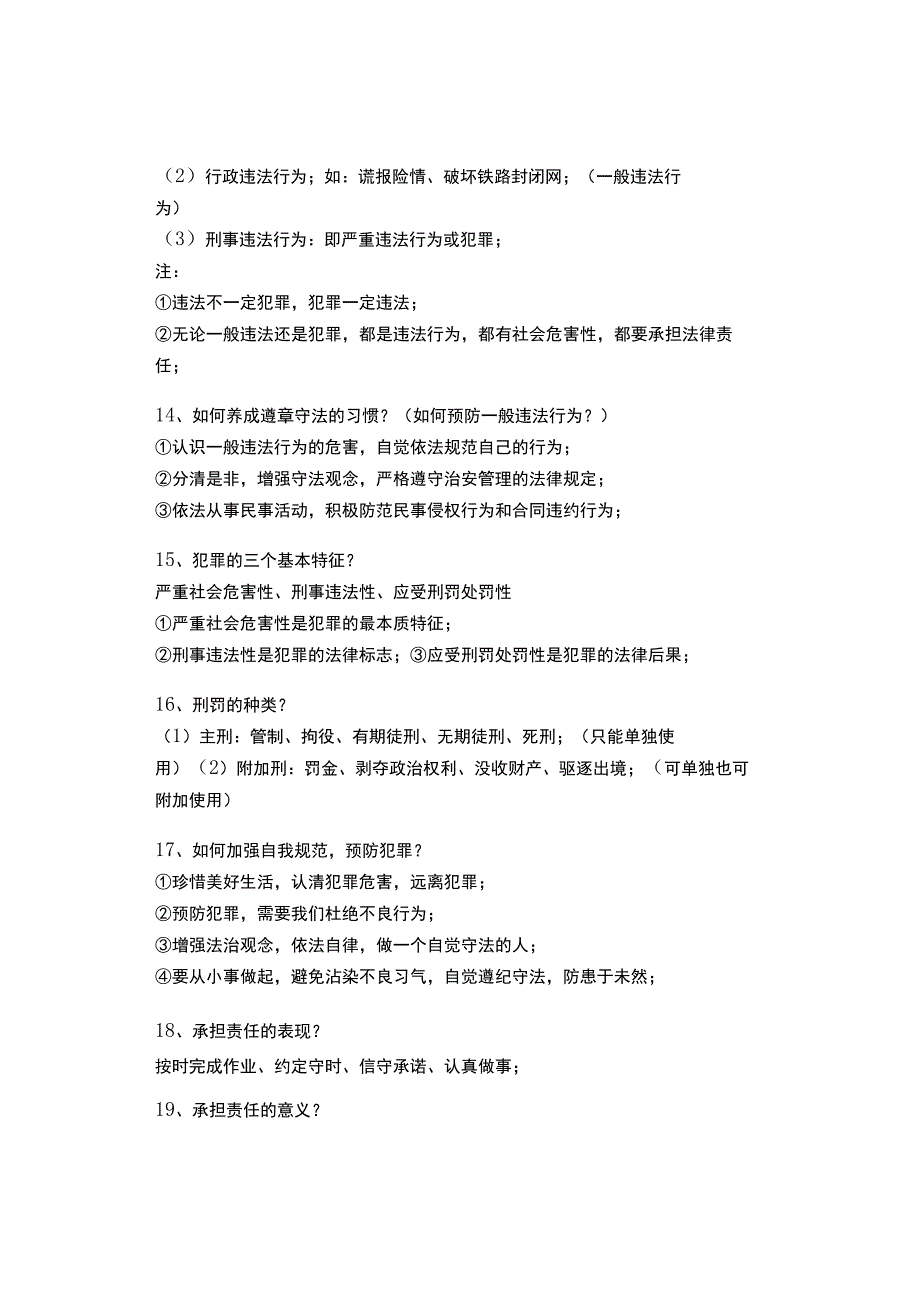 （2）行政违法行为；如：谎报险情、破坏铁路封闭网；（一般违法行为）
（3）刑事违法行为：即严重违法行为或犯罪；
注：
①违法不一定犯罪，犯罪一定违法；
②无论一般违法还是犯罪，都是违法行为，都有社会危害性，都要承担法律责任；

14、如何养成遵章守法的习惯？（如何预防一般违法行为？）
①认识一般违法行为的危害，自觉依法规范自己的行为；
②分清是非，增强守法观念，严格遵守治安管理的法律规定；
③依法从事民事活动，积极防范民事侵权行为和合同违约行为；

15、犯罪的三个基本特征？
严重社会危害性、刑事违法性、应受刑罚处罚性
①严重社会危害性是犯罪的最本质特征；
②刑事违法性是犯罪的法律标志；③应受刑罚处罚性是犯罪的法律后果；

16、刑罚的种类？
（1）主刑：管制、拘役、有期徒刑、无期徒刑、死刑；（只能单独使用）（2）附加刑：罚金、剥夺政治权利、没收财产、驱逐出境；（可单独也可附加使用）

17、如何加强自我规范，预防犯罪？
①珍惜美好生活，认清犯罪危害，远离犯罪；
②预防犯罪，需要我们杜绝不良行为；
③增强法治观念，依法自律，做一个自觉守法的人；
④要从小事做起，避免沾染不良习气，自觉遵纪守法，防患于未然；

18、承担责任的表现？
按时完成作业、约定守时、信守承诺、认真做事；

19、承担责任的意义？